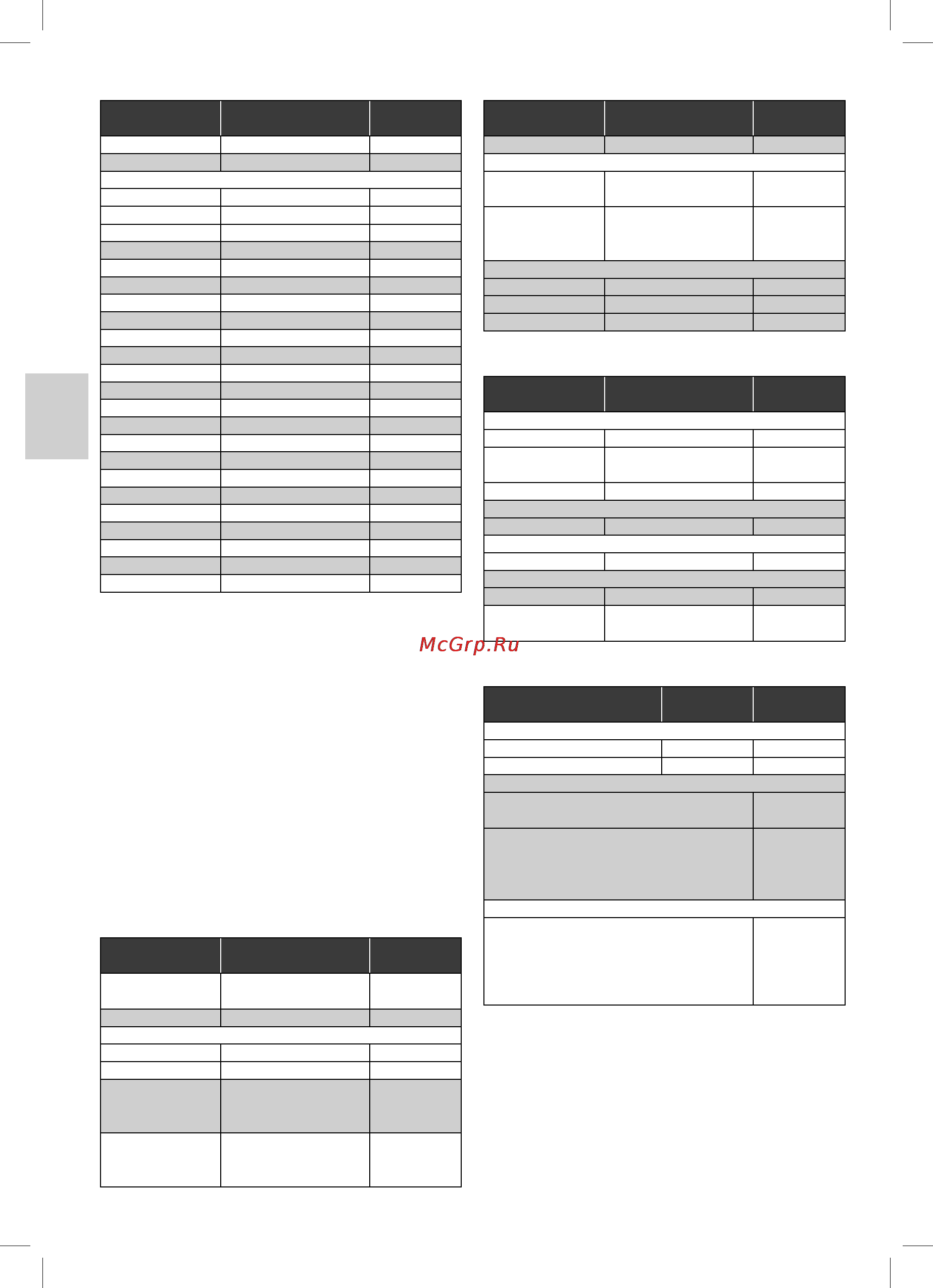 McGrp.Ru